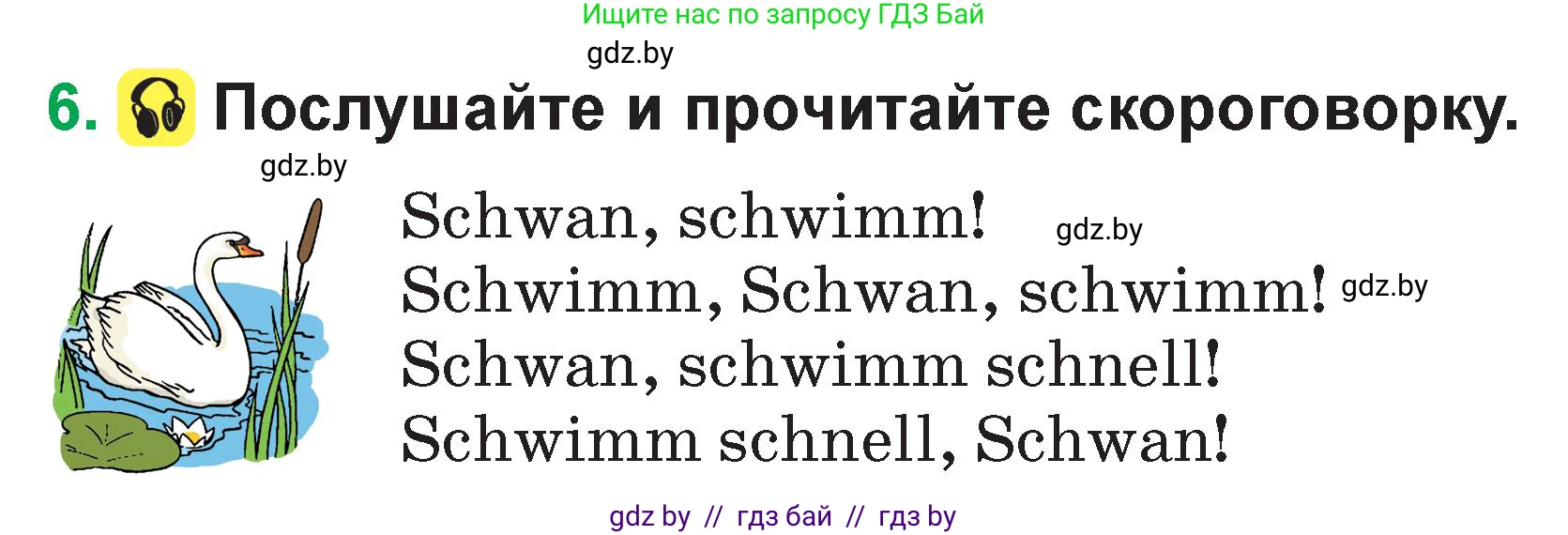 Ищите нас по запросу ГДЗ Бай

gdz.by

6. Послушайте и прочитайте скороговорку.

gdz.by

Schwan, schwimm! gdz.by
Schwimm, Schwan, schwimm! gdz.by
Schwan, schwimm schnell!
Schwimm schnell, Schwan!

gdz by // гдз бай // гдз by